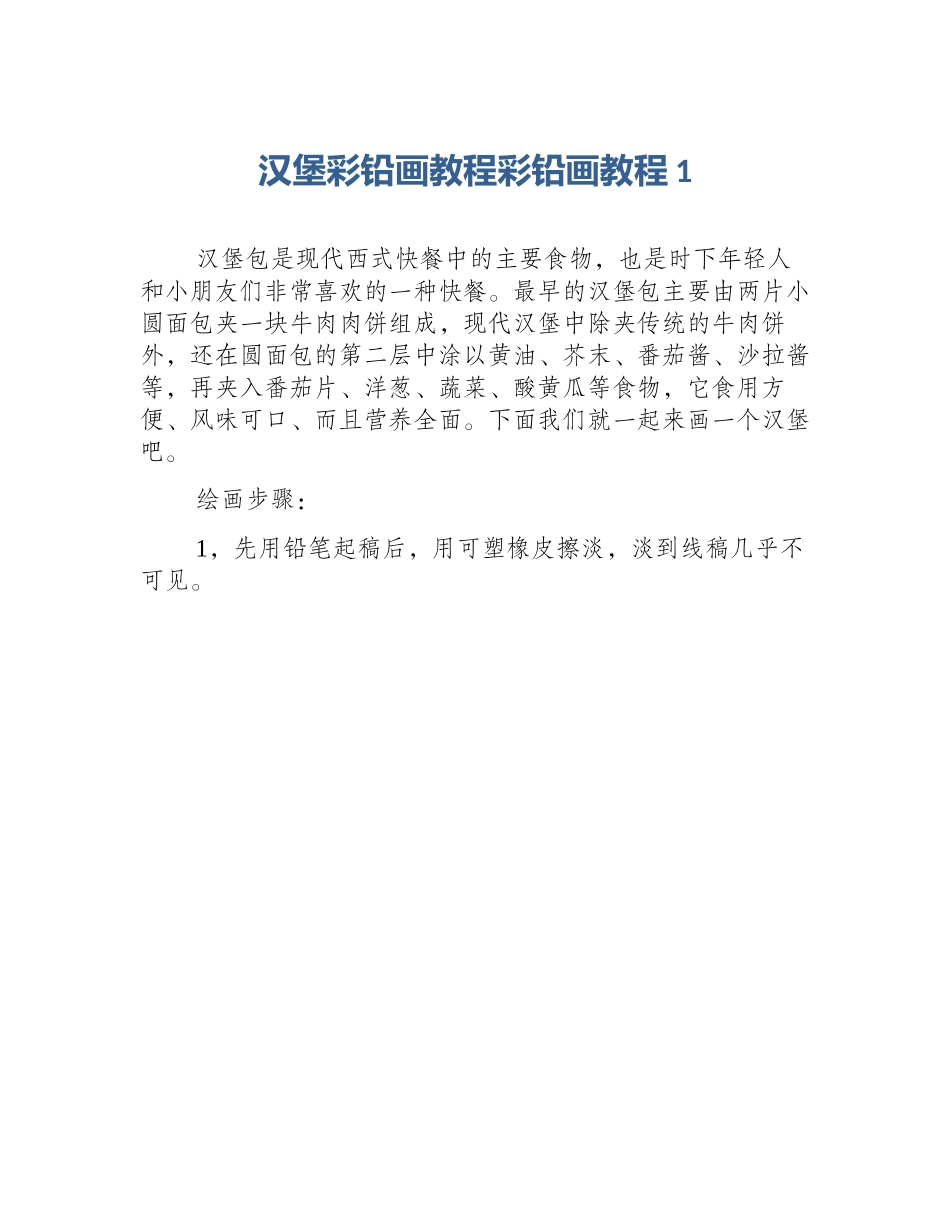 汉堡彩铅画教程彩铅画教程 1

汉堡包是现代西式快餐中的主要食物，也是时下年轻人和小朋友们非常喜欢的一种快餐。最早的汉堡包主要由两片小圆面包夹一块牛肉肉饼组成，现代汉堡中除夹传统的牛肉饼外，还在圆面包的第二层中涂以黄油、芥末、番茄酱、沙拉酱等，再夹入番茄片、洋葱、蔬菜、酸黄瓜等食物，它食用方便、风味可口、而且营养全面。下面我们就一起来画一个汉堡吧。

绘画步骤：

1，先用铅笔起稿后，用可塑橡皮擦淡，淡到线稿几乎不可见。